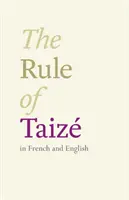 The
Rule
of
Taizé

in French and English